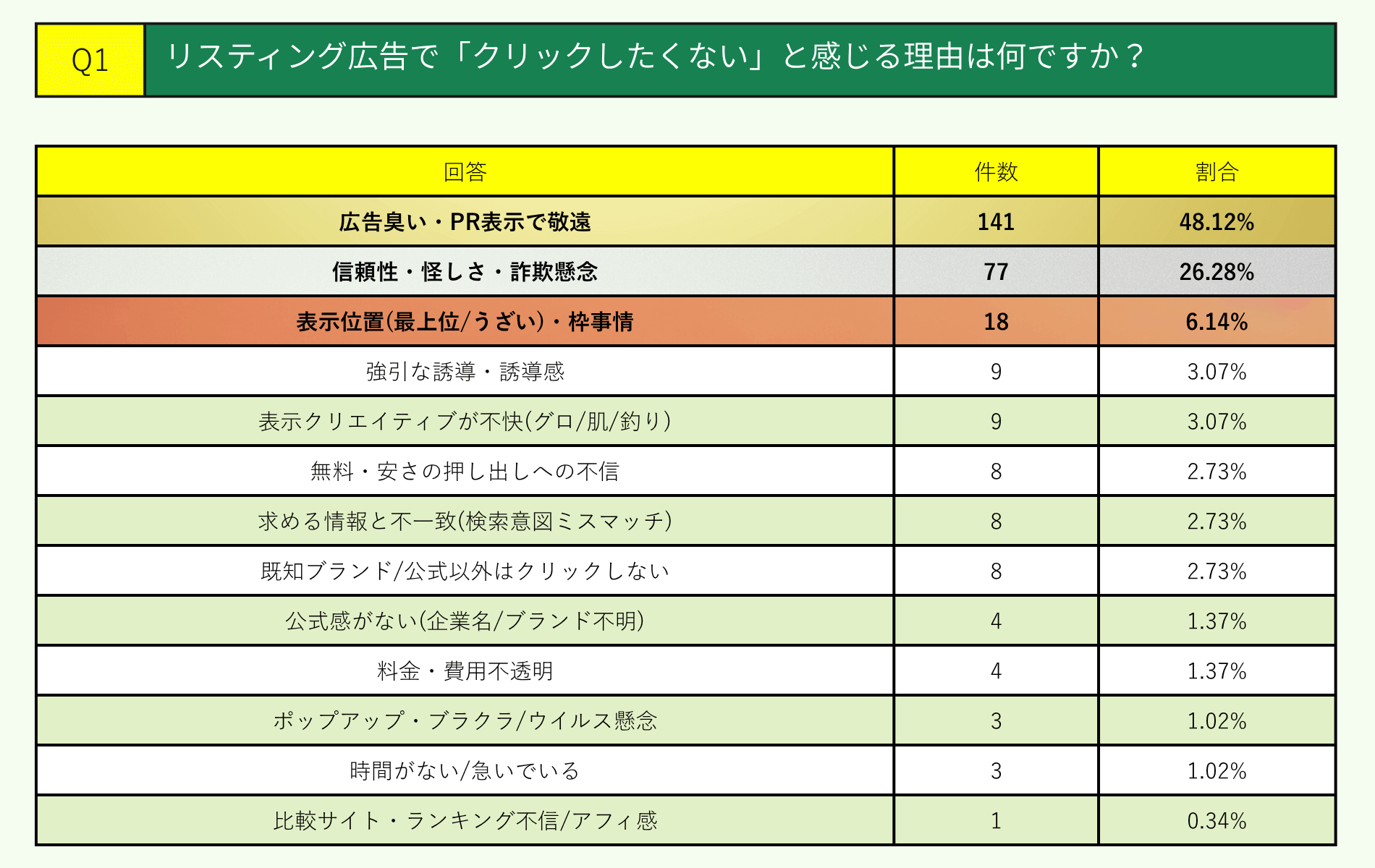 Q1 リスティング広告で「クリックしたくない」と感じる理由は何ですか？

| 回答 | 件数 | 割合 |
|---|---|---|
| 広告臭い・PR表示で敬遠 | 141 | 48.12% |
| 信頼性・怪しさ・詐欺懸念 | 77 | 26.28% |
| 表示位置(最上位/うざい)・枠事情 | 18 | 6.14% |
| 強引な誘導・誘導感 | 9 | 3.07% |
| 表示クリエイティブが不快(グロ/肌/釣り) | 9 | 3.07% |
| 無料・安さの押し出しへの不信 | 8 | 2.73% |
| 求める情報と不一致(検索意図ミスマッチ) | 8 | 2.73% |
| 既知ブランド/公式以外はクリックしない | 8 | 2.73% |
| 公式感がない(企業名/ブランド不明) | 4 | 1.37% |
| 料金・費用不透明 | 4 | 1.37% |
| ポップアップ・ブラクラ/ウイルス懸念 | 3 | 1.02% |
| 時間がない/急いでいる | 3 | 1.02% |
| 比較サイト・ランキング不信/アフィ感 | 1 | 0.34% |